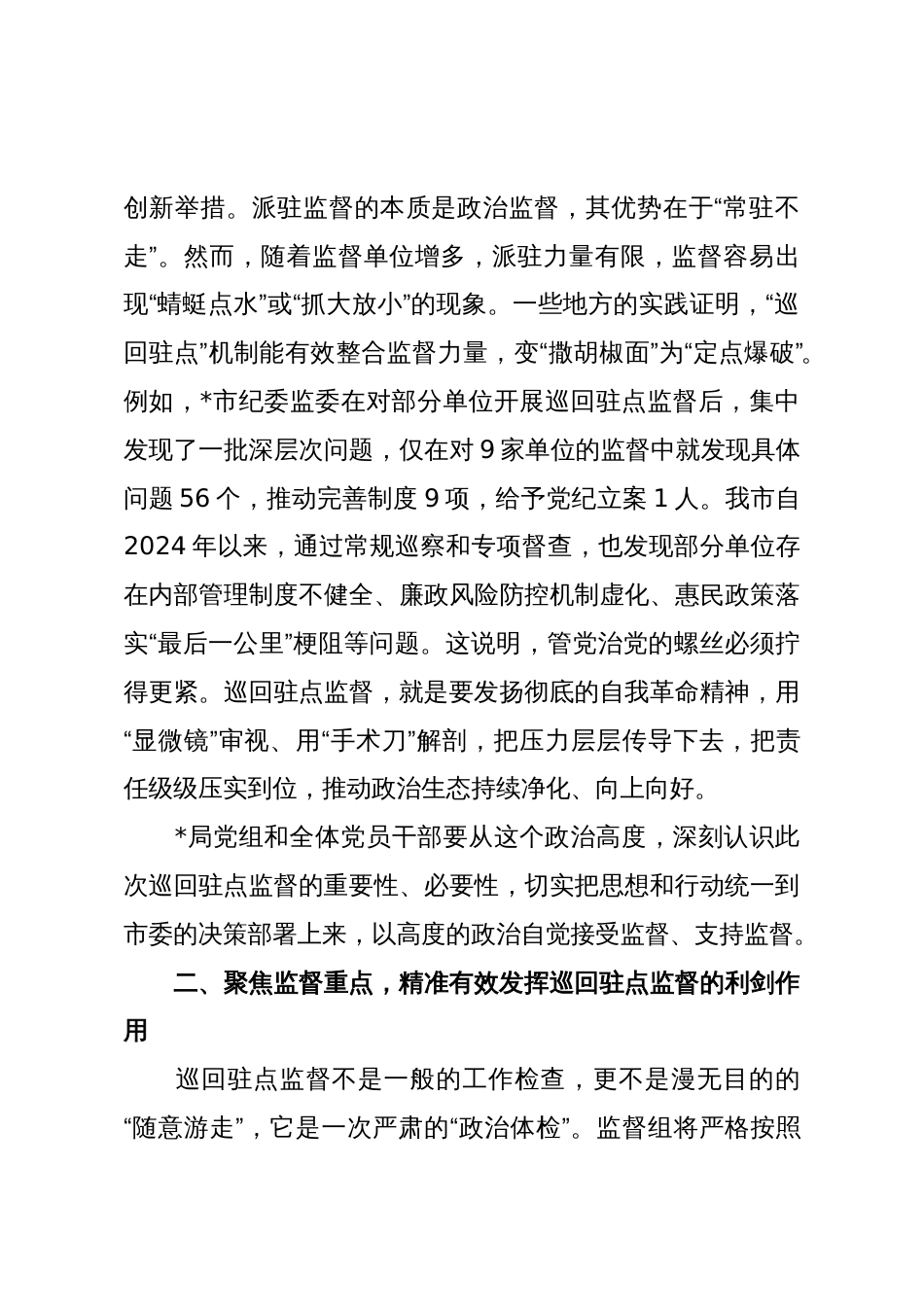 创新举措。派驻监督的本质是政治监督，其优势在于“常驻不走”。然而，随着监督单位增多，派驻力量有限，监督容易出现“蜻蜓点水”或“抓大放小”的现象。一些地方的实践证明，“巡回驻点”机制能有效整合监督力量，变“撒胡椒面”为“定点爆破”。例如，*市纪委监委在对部分单位开展巡回驻点监督后，集中发现了一批深层次问题，仅在对 9 家单位的监督中就发现具体问题 56 个，推动完善制度 9 项，给予党纪立案 1 人。我市自 2024 年以来，通过常规巡察和专项督查，也发现部分单位存在内部管理制度不健全、廉政风险防控机制虚化、惠民政策落实“最后一公里”梗阻等问题。这说明，管党治党的螺丝必须拧得更紧。巡回驻点监督，就是要发扬彻底的自我革命精神，用“显微镜”审视、用“手术刀”解剖，把压力层层传导下去，把责任级级压实到位，推动政治生态持续净化、向上向好。

*局党组和全体党员干部要从这个政治高度，深刻认识此次巡回驻点监督的重要性、必要性，切实把思想和行动统一到市委的决策部署上来，以高度的政治自觉接受监督、支持监督。

二、聚焦监督重点，精准有效发挥巡回驻点监督的利剑作用

巡回驻点监督不是一般的工作检查，更不是漫无目的的“随意游走”，它是一次严肃的“政治体检”。监督组将严格按照